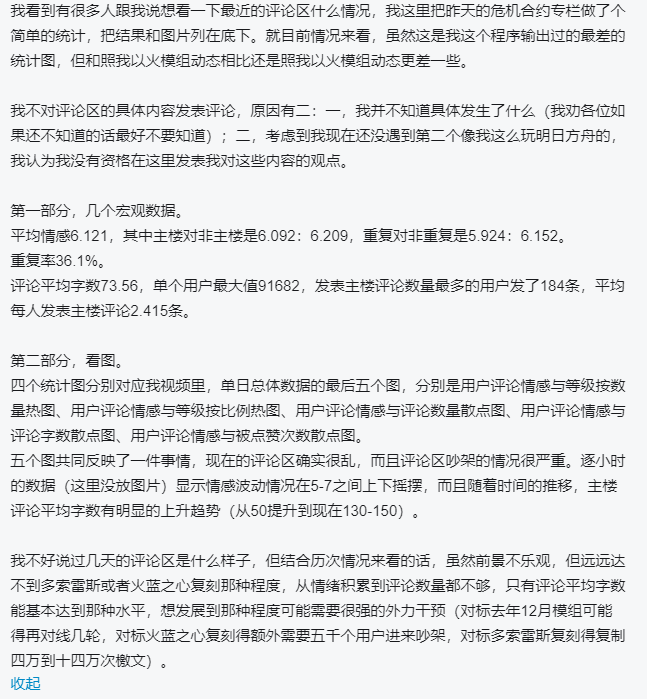 我看到有很多人跟我说想看一下最近的评论区什么情况，我这里把昨天的危机合约专栏做了个简单的统计，把结果和图片列在底下。就目前情况来看，虽然这是我这个程序输出过的最差的统计图，但和照我以火模组动态相比还是照我以火模组动态更差一些。

我不对评论区的具体内容发表评论，原因有二：一，我并不知道具体发生了什么（我劝各位如果还不知道的话最好不要知道）；二，考虑到我现在还没遇到第二个像我这么玩明日方舟的，我认为我没有资格在这里发表我对这些内容的观点。

第一部分，几个宏观数据。
平均情感6.121，其中主楼对非主楼是6.092：6.209，重复对非重复是5.924：6.152。
重复率36.1%。
评论平均字数73.56，单个用户最大值91682，发表主楼评论数量最多的用户发了184条，平均每人发表主楼评论2.415条。

第二部分，看图。
四个统计图分别对应我视频里，单日总体数据的最后五个图，分别是用户评论情感与等级按数量热图、用户评论情感与等级按比例热图、用户评论情感与评论数量散点图、用户评论情感与评论字数散点图、用户评论情感与被点赞次数散点图。
五个图共同反映了一件事情，现在的评论区确实很乱，而且评论区吵架的情况很严重。逐小时的数据（这里没放图片）显示情感波动情况在5-7之间上下摇摆，而且随着时间的推移，主楼评论平均字数有明显的上升趋势（从50提升到现在130-150）。

我不好说过几天的评论区是什么样子，但结合历次情况来看的话，虽然前景不乐观，但远远达不到多索雷斯或者火蓝之心复刻那种程度，从情绪积累到评论数量都不够，只有评论平均字数能基本达到那种水平，想发展到那种程度可能需要很强的外力干预（对标去年12月模组可能得再对线几轮，对标火蓝之心复刻得额外需要五千个用户进来吵架，对标多索雷斯复刻得复制四万到十四万次檄文）。
收起